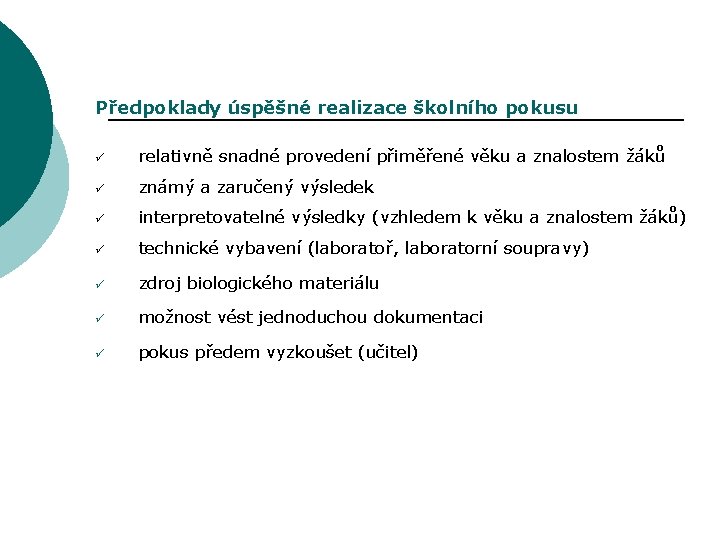 Předpoklady úspěšné realizace školního pokusu

✓ relativně snadné provedení přiměřené věku a znalostem žáků

✓ známý a zaručený výsledek

✓ interpretovatelné výsledky (vzhledem k věku a znalostem žáků)

✓ technické vybavení (laboratoř, laboratorní soupravy)

✓ zdroj biologického materiálu

✓ možnost vést jednoduchou dokumentaci

✓ pokus předem vyzkoušet (učitel)